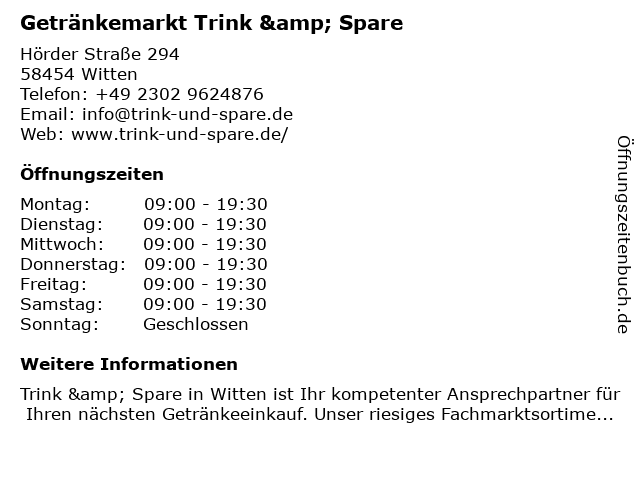 Getränkemarkt Trink &amp; Spare

Hörder Straße 294
58454 Witten
Telefon: +49 2302 9624876
Email: info@trink-und-spare.de
Web: www.trink-und-spare.de/

Öffnungszeiten

Montag: 09:00 - 19:30
Dienstag: 09:00 - 19:30
Mittwoch: 09:00 - 19:30
Donnerstag: 09:00 - 19:30
Freitag: 09:00 - 19:30
Samstag: 09:00 - 19:30
Sonntag: Geschlossen

Weitere Informationen

Trink &amp; Spare in Witten ist Ihr kompetenter Ansprechpartner für Ihren nächsten Getränkeeinkauf. Unser riesiges Fachmarktsortime...

Öffnungszeitenbuch.de